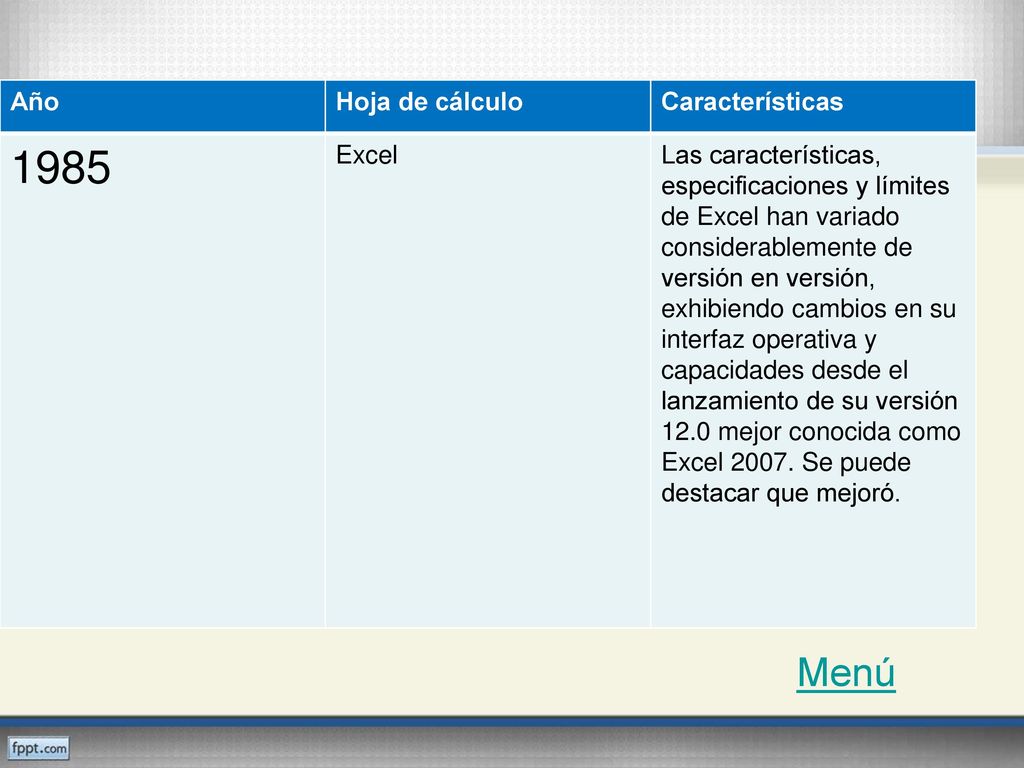 | Año | Hoja de cálculo | Características |
|---|---|---|
| 1985 | Excel | Las características, especificaciones y límites de Excel han variado considerablemente de versión en versión, exhibiendo cambios en su interfaz operativa y capacidades desde el lanzamiento de su versión 12.0 mejor conocida como Excel 2007. Se puede destacar que mejoró. |

Menú

fppt.com